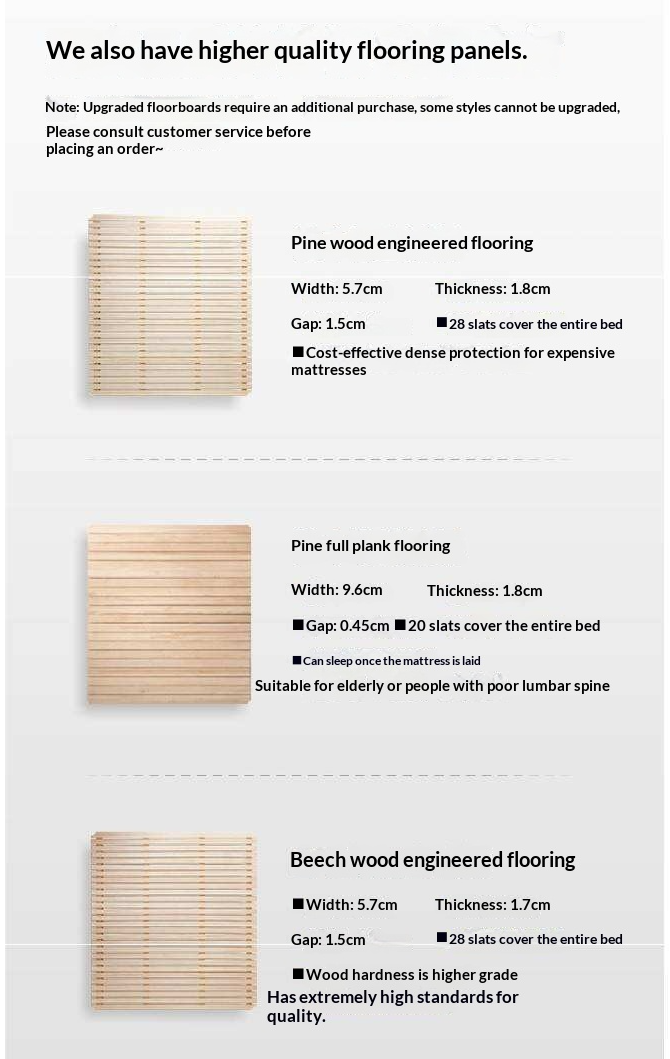 We also have higher quality flooring panels.

Note: Upgraded floorboards require an additional purchase, some styles cannot be upgraded, Please consult customer service before placing an order~

Pine wood engineered flooring

Width: 5.7cm

Thickness: 1.8cm

Gap: 1.5cm

■28 slats cover the entire bed

■Cost-effective dense protection for expensive mattresses

Pine full plank flooring

Width: 9.6cm

Thickness: 1.8cm

■Gap: 0.45cm ■20 slats cover the entire bed

■Can sleep once the mattress is laid

Suitable for elderly or people with poor lumbar spine

Beech wood engineered flooring

■Width: 5.7cm

Thickness: 1.7cm

Gap: 1.5cm

■28 slats cover the entire bed

■Wood hardness is higher grade

Has extremely high standards for quality.